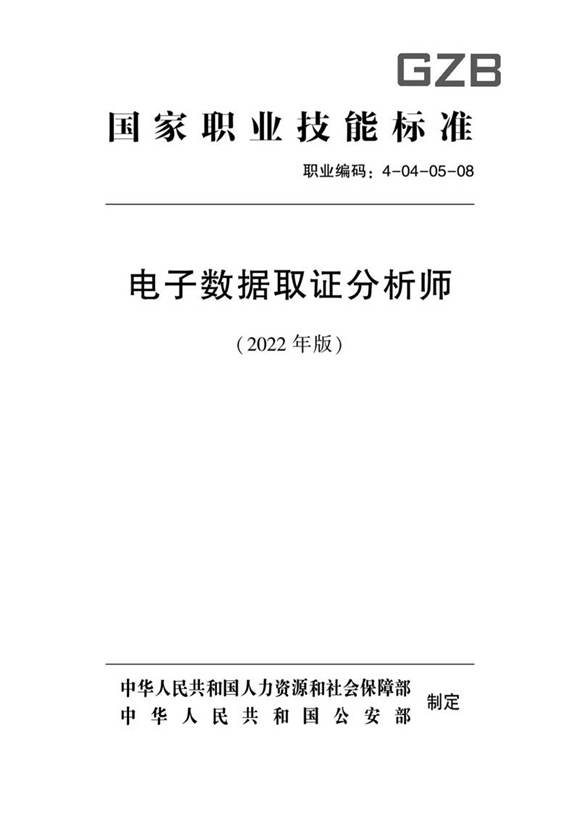 GZB

国家职业技能标准

职业编码：4-04-05-08

电子数据取证分析师

（2022年版）

中华人民共和国人力资源和社会保障部
中华人民共和国公安部
制定